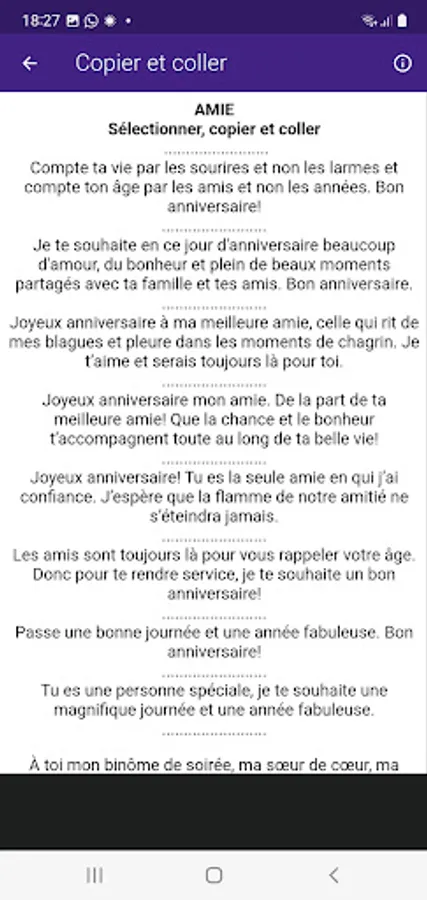 18:27

Copier et coller

AMIE
Sélectionner, copier et coller

Compte ta vie par les sourires et non les larmes et compte ton âge par les amis et non les années. Bon anniversaire!

Je te souhaite en ce jour d'anniversaire beaucoup d'amour, du bonheur et plein de beaux moments partagés avec ta famille et tes amis. Bon anniversaire.

Joyeux anniversaire à ma meilleure amie, celle qui rit de mes blagues et pleure dans les moments de chagrin. Je t'aime et serais toujours là pour toi.

Joyeux anniversaire mon amie. De la part de ta meilleure amie! Que la chance et le bonheur t'accompagnent toute au long de ta belle vie!

Joyeux anniversaire! Tu es la seule amie en qui j'ai confiance. J'espère que la flamme de notre amitié ne s'éteindra jamais.

Les amis sont toujours là pour vous rappeler votre âge. Donc pour te rendre service, je te souhaite un bon anniversaire!

Passe une bonne journée et une année fabuleuse. Bon anniversaire!

Tu es une personne spéciale, je te souhaite une magnifique journée et une année fabuleuse.

À toi mon binôme de soirée, ma sœur de cœur, ma